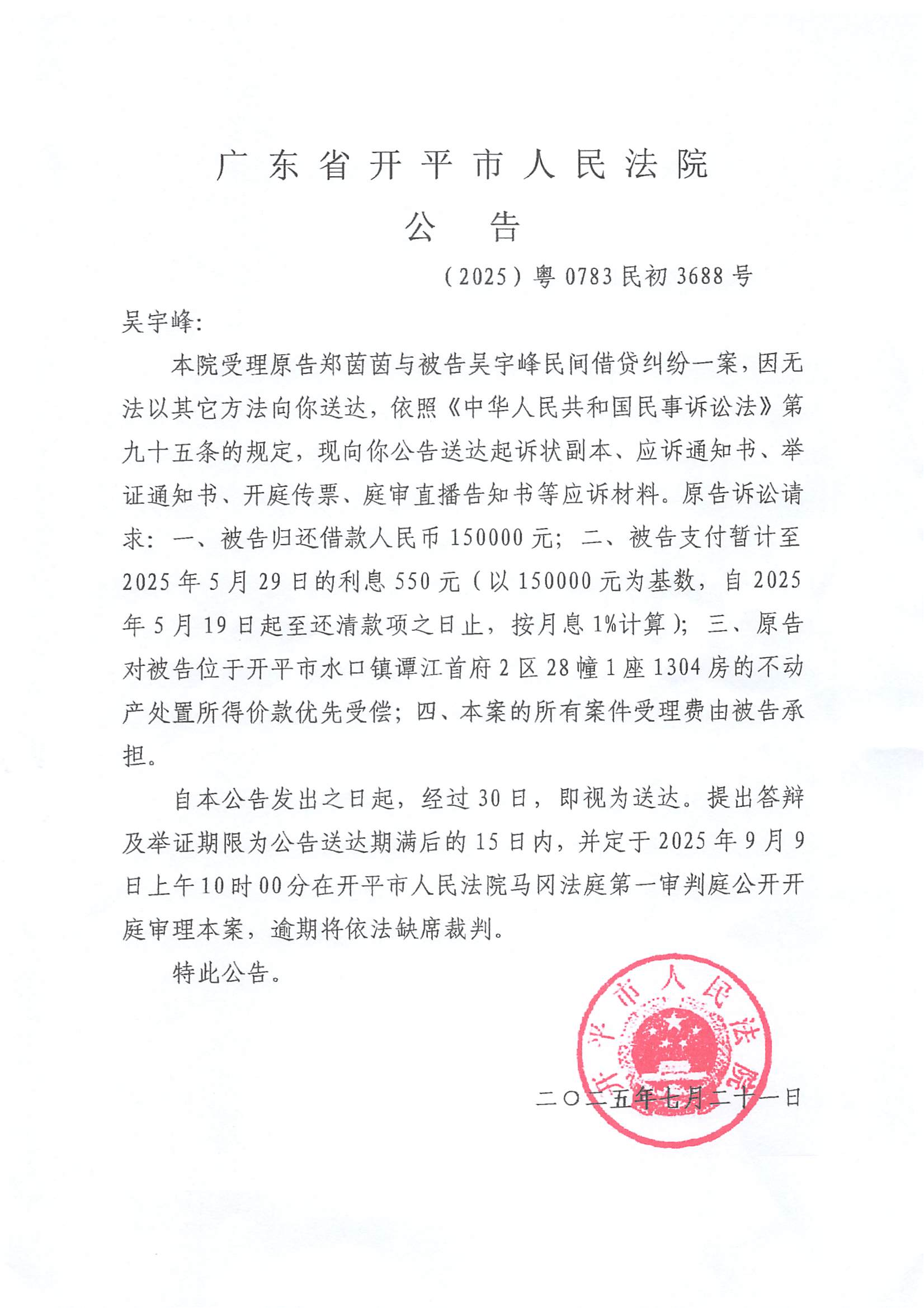 广东省开平市人民法院

公 告

（2025）粤0783民初3688号

吴宇峰：

本院受理原告郑茵茵与被告吴宇峰民间借贷纠纷一案，因无法以其它方法向你送达，依照《中华人民共和国民事诉讼法》第九十五条的规定，现向你公告送达起诉状副本、应诉通知书、举证通知书、开庭传票、庭审直播告知书等应诉材料。原告诉讼请求：一、被告归还借款人民币150000元；二、被告支付暂计至2025年5月29日的利息550元（以150000元为基数，自2025年5月19日起至还清款项之日止，按月息1%计算）；三、原告对被告位于开平市水口镇谭江首府2区28幢1座1304房的不动产处置所得价款优先受偿；四、本案的所有案件受理费由被告承担。

自本公告发出之日起，经过30日，即视为送达。提出答辩及举证期限为公告送达期满后的15日内，并定于2025年9月9日上午10时00分在开平市人民法院马冈法庭第一审判庭公开开庭审理本案，逾期将依法缺席裁判。

特此公告。

开平市人民法院

二〇二五年七月二十一日